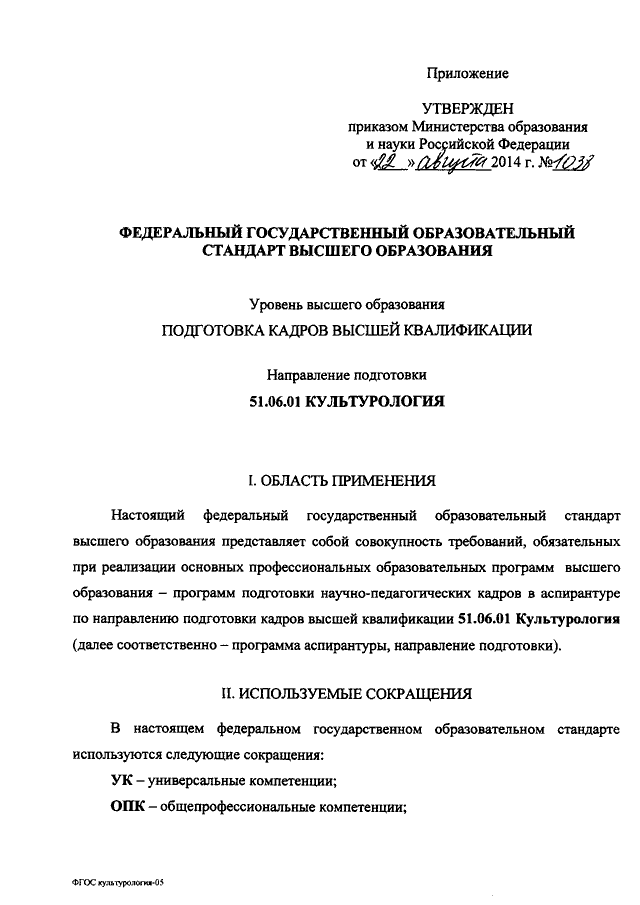 Приложение

УТВЕРЖДЕН
приказом Министерства образования и науки Российской Федерации
от «22» августа 2014 г. №1038

ФЕДЕРАЛЬНЫЙ ГОСУДАРСТВЕННЫЙ ОБРАЗОВАТЕЛЬНЫЙ СТАНДАРТ ВЫСШЕГО ОБРАЗОВАНИЯ

Уровень высшего образования
ПОДГОТОВКА КАДРОВ ВЫСШЕЙ КВАЛИФИКАЦИИ

Направление подготовки
51.06.01 КУЛЬТУРОЛОГИЯ

I. ОБЛАСТЬ ПРИМЕНЕНИЯ

Настоящий федеральный государственный образовательный стандарт высшего образования представляет собой совокупность требований, обязательных при реализации основных профессиональных образовательных программ высшего образования – программ подготовки научно-педагогических кадров в аспирантуре по направлению подготовки кадров высшей квалификации 51.06.01 Культурология (далее соответственно – программа аспирантуры, направление подготовки).

II. ИСПОЛЬЗУЕМЫЕ СОКРАЩЕНИЯ

В настоящем федеральном государственном образовательном стандарте используются следующие сокращения:

УК – универсальные компетенции;

ОПК – общепрофессиональные компетенции;

ФГОС культурология-05